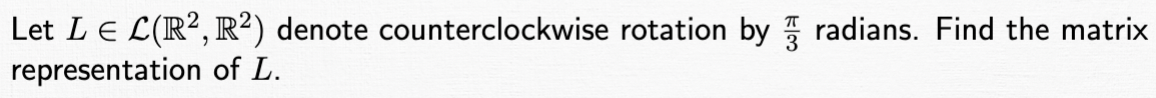 Let $L \in \mathcal{L}(\mathbb{R}^2, \mathbb{R}^2)$ denote counterclockwise rotation by $\frac{\pi}{3}$ radians. Find the matrix representation of $L$.